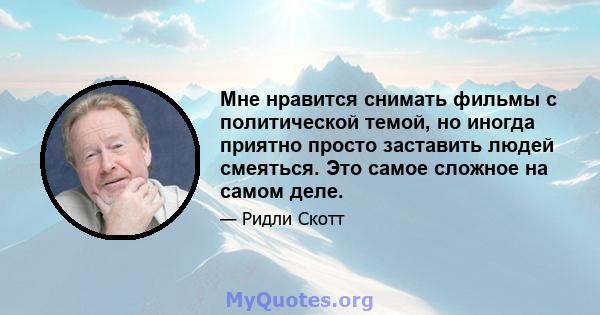 Мне нравится снимать фильмы с политической темой, но иногда приятно просто заставить людей смеяться. Это самое сложное на самом деле.

— Ридли Скотт

MyQuotes.org